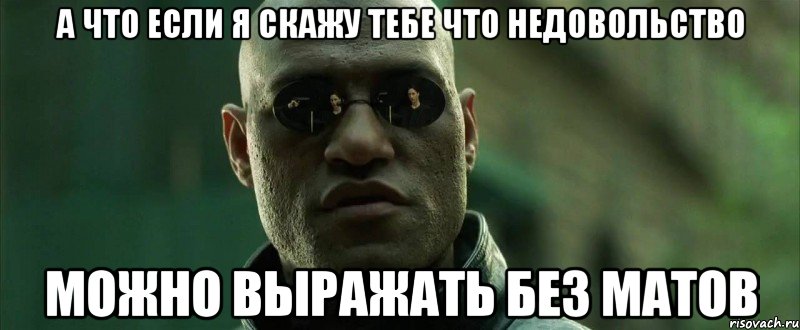 А ЧТО ЕСЛИ Я СКАЖУ ТЕБЕ ЧТО НЕДОВОЛЬСТВО

МОЖНО ВЫРАЖАТЬ БЕЗ МАТОВ

risovach.ru